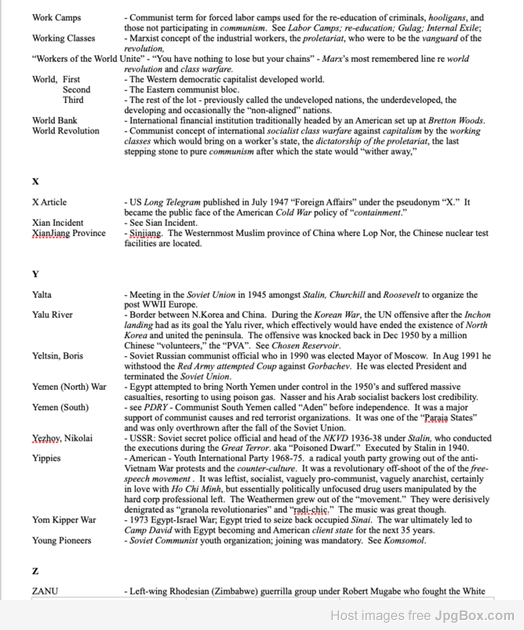 Work Camps - Communist term for forced labor camps used for the re-education of criminals, hooligans, and those not participating in communism. See Labor Camps; re-education; Gulag; Internal Exile;
Working Classes - Marxist concept of the industrial workers, the proletariat, who were to be the vanguard of the revolution,
"Workers of the World Unite" - "You have nothing to lose but your chains" - Marx's most remembered line re world revolution and class warfare.
World, First - The Western democratic capitalist developed world.
Second - The Eastern communist bloc.
Third - The rest of the lot - previously called the undeveloped nations, the underdeveloped, the developing and occasionally the "non-aligned" nations.
World Bank - International financial institution traditionally headed by an American set up at Bretton Woods.
World Revolution - Communist concept of international socialist class warfare against capitalism by the working classes which would bring on a worker's state, the dictatorship of the proletariat, the last stepping stone to pure communism after which the state would "wither away,"

X

X Article - US Long Telegram published in July 1947 "Foreign Affairs" under the pseudonym "X." It became the public face of the American Cold War policy of "containment."
Xian Incident - See Sian Incident.
XianJiang Province - Sinjiang. The Westernmost Muslim province of China where Lop Nor, the Chinese nuclear test facilities are located.

Y

Yalta - Meeting in the Soviet Union in 1945 amongst Stalin, Churchill and Roosevelt to organize the post WWII Europe.
Yalu River - Border between N.Korea and China. During the Korean War, the UN offensive after the Inchon landing had as its goal the Yalu river, which effectively would have ended the existence of North Korea and united the peninsula. The offensive was knocked back in Dec 1950 by a million Chinese "volunteers," the "PVA". See Chosen Reservoir.
Yeltsin, Boris - Soviet Russian communist official who in 1990 was elected Mayor of Moscow. In Aug 1991 he withstood the Red Army attempted Coup against Gorbachev. He was elected President and terminated the Soviet Union.
Yemen (North) War - Egypt attempted to bring North Yemen under control in the 1950's and suffered massive casualties, resorting to using poison gas. Nasser and his Arab socialist backers lost credibility.
Yemen (South) - see PDRY - Communist South Yemen called "Aden" before independence. It was a major support of communist causes and red terrorist organizations. It was one of the "Paraia States" and was only overthrown after the fall of the Soviet Union.
Yezhov, Nikolai - USSR: Soviet secret police official and head of the NKVD 1936-38 under Stalin, who conducted the executions during the Great Terror. aka "Poisoned Dwarf." Executed by Stalin in 1940.
Yippies - American - Youth International Party 1968-75. a radical youth party growing out of the anti-Vietnam War protests and the counter-culture. It was a revolutionary off-shoot of the of the free-speech movement . It was leftist, socialist, vaguely pro-communist, vaguely anarchist, certainly in love with Ho Chi Minh, but essentially politically unfocused drug users manipulated by the hard corp professional left. The Weathermen grew out of the "movement." They were derisively denigrated as "granola revolutionaries" and "radi-chic." The music was great though.
Yom Kipper War - 1973 Egypt-Israel War; Egypt tried to seize back occupied Sinai. The war ultimately led to Camp David with Egypt becoming and American client state for the next 35 years.
Young Pioneers - Soviet Communist youth organization; joining was mandatory. See Komsomol.

Z

ZANU - Left-wing Rhodesian (Zimbabwe) guerrilla group under Robert Mugabe who fought the White

Host images free JpgBox.com